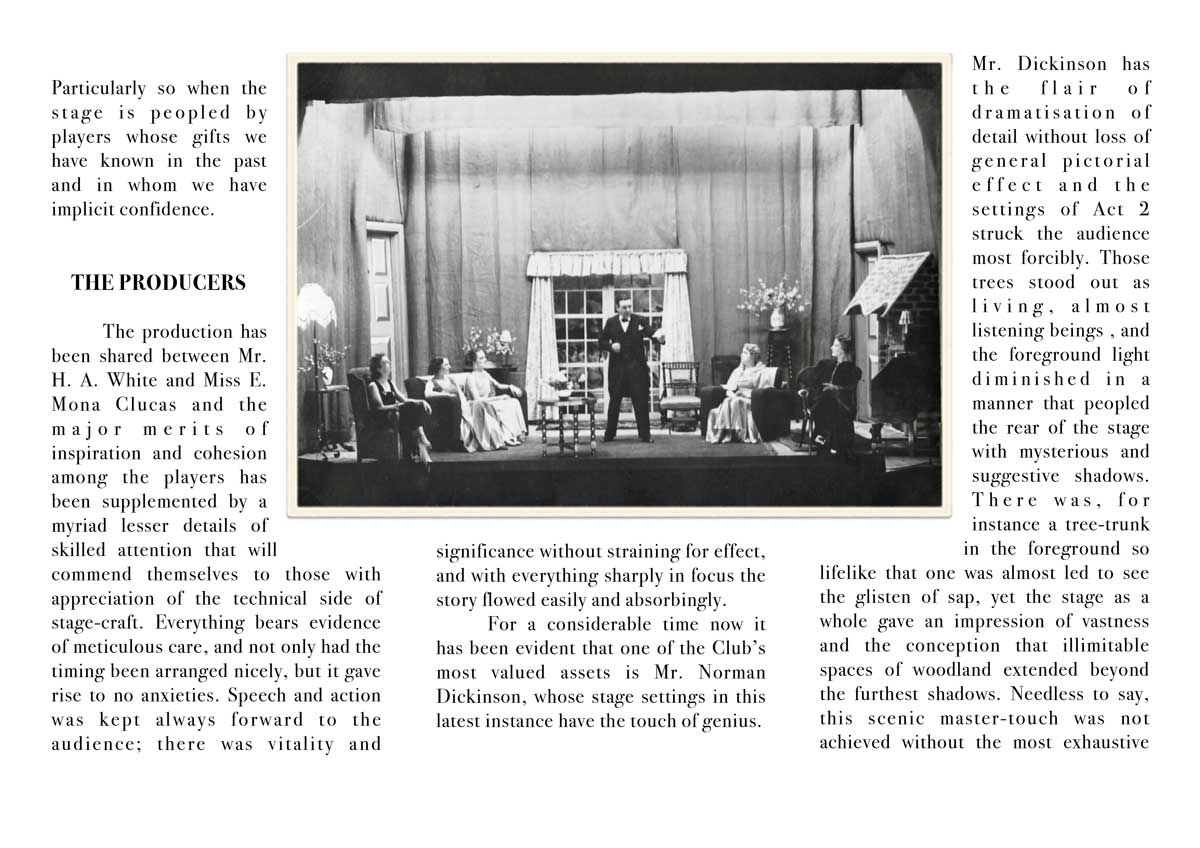 Particularly so when the stage is peopled by players whose gifts we have known in the past and in whom we have implicit confidence.

THE PRODUCERS

The production has been shared between Mr. H. A. White and Miss E. Mona Clucas and the major merits of inspiration and cohesion among the players has been supplemented by a myriad lesser details of skilled attention that will commend themselves to those with appreciation of the technical side of stage-craft. Everything bears evidence of meticulous care, and not only had the timing been arranged nicely, but it gave rise to no anxieties. Speech and action was kept always forward to the audience; there was vitality and significance without straining for effect, and with everything sharply in focus the story flowed easily and absorbingly.

For a considerable time now it has been evident that one of the Club's most valued assets is Mr. Norman Dickinson, whose stage settings in this latest instance have the touch of genius.

Mr. Dickinson has the flair of dramatisation of detail without loss of general pictorial effect and the settings of Act 2 struck the audience most forcibly. Those trees stood out as living, almost listening beings , and the foreground light diminished in a manner that peopled the rear of the stage with mysterious and suggestive shadows. There was, for instance a tree-trunk in the foreground so lifelike that one was almost led to see the glisten of sap, yet the stage as a whole gave an impression of vastness and the conception that illimitable spaces of woodland extended beyond the furthest shadows. Needless to say, this scenic master-touch was not achieved without the most exhaustive